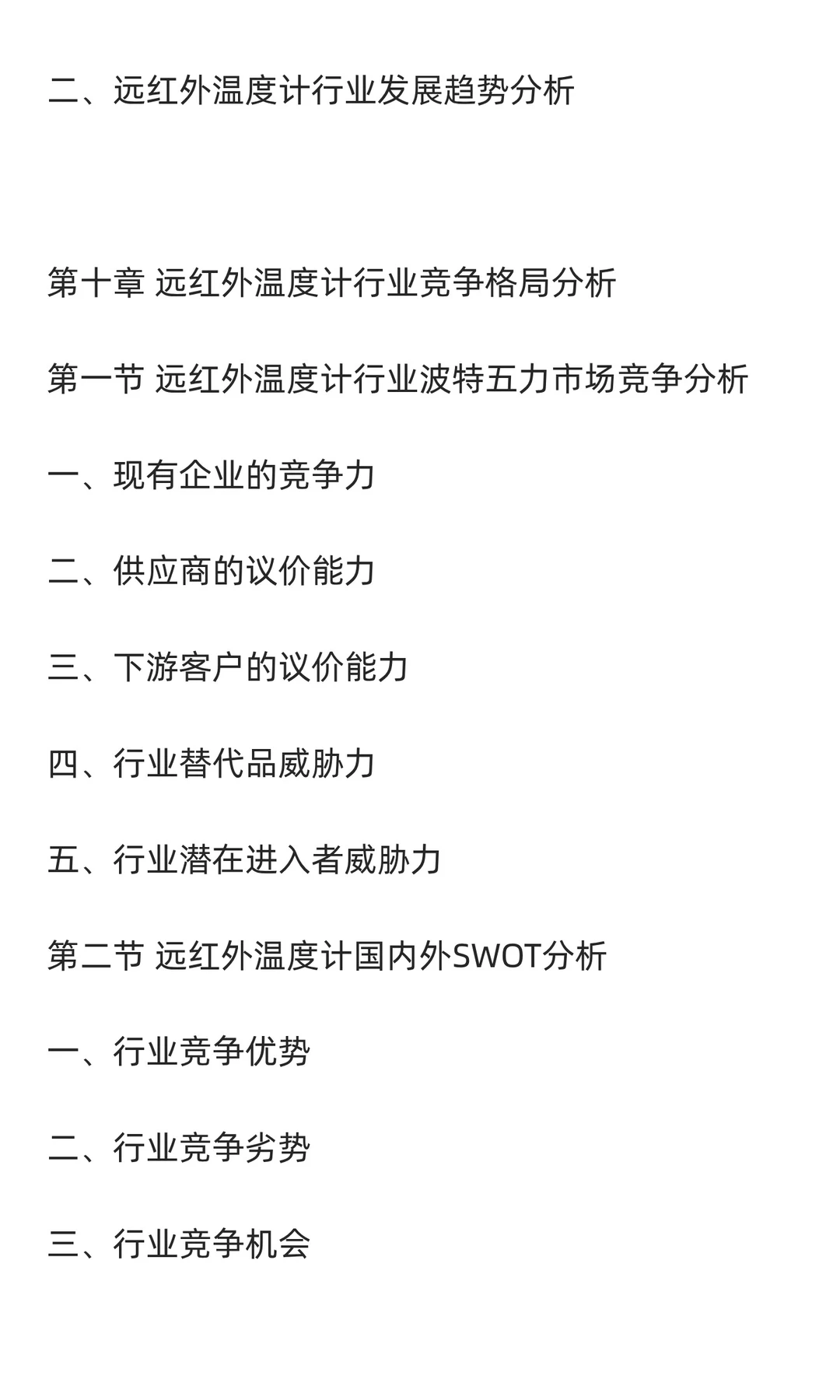 二、远红外温度计行业发展趋势分析

第十章 远红外温度计行业竞争格局分析

第一节 远红外温度计行业波特五力市场竞争分析

一、现有企业的竞争力

二、供应商的议价能力

三、下游客户的议价能力

四、行业替代品威胁力

五、行业潜在进入者威胁力

第二节 远红外温度计国内外SWOT分析

一、行业竞争优势

二、行业竞争劣势

三、行业竞争机会